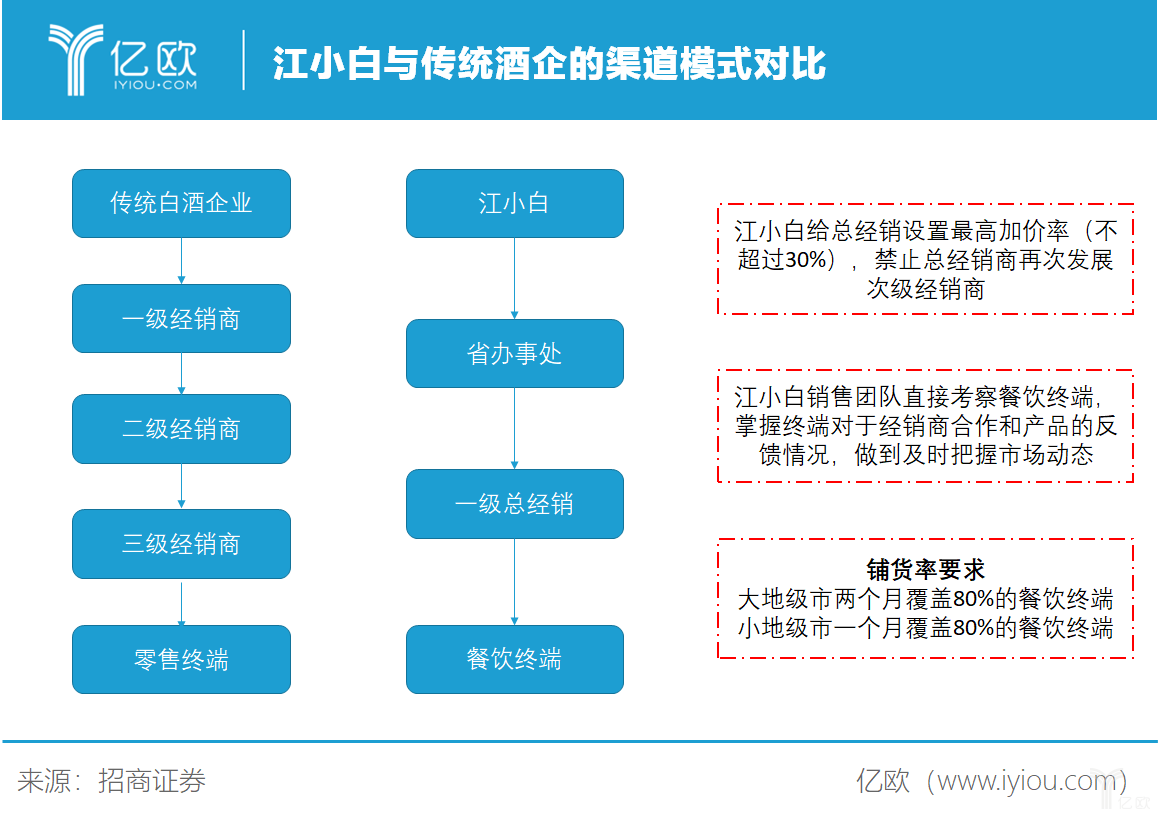 亿欧
IYIOU·COM

江小白与传统酒企的渠道模式对比

传统白酒企业

一级经销商

二级经销商

三级经销商

零售终端

江小白

省办事处

一级总经销

餐饮终端

江小白给总经销设置最高加价率（不超过30%），禁止总经销商再次发展次级经销商

江小白销售团队直接考察餐饮终端，掌握终端对于经销商合作和产品的反馈情况，做到及时把握市场动态

铺货率要求
大地级市两个月覆盖80%的餐饮终端
小地级市一个月覆盖80%的餐饮终端

来源：招商证券

亿欧（www.iyiou.com）

亿欧